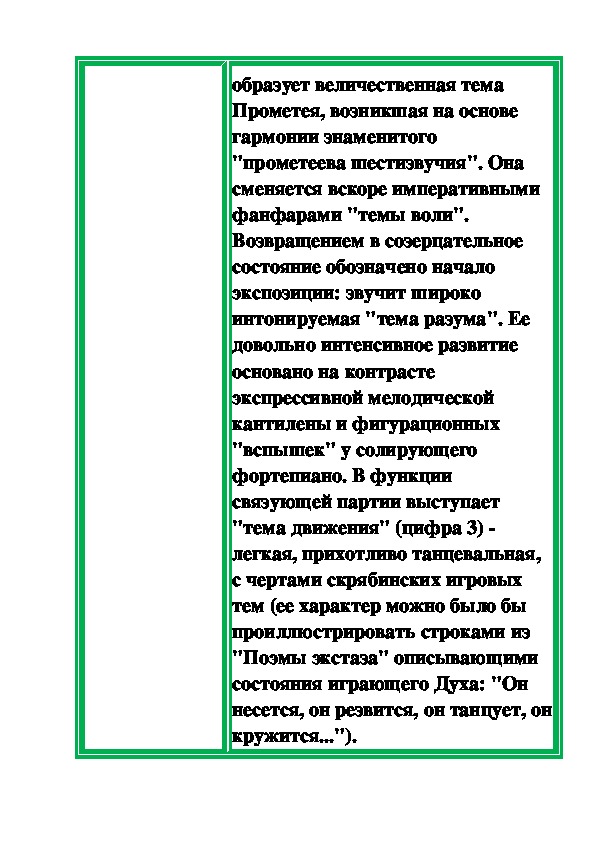 образует величественная тема Прометея, возникшая на основе гармонии знаменитого "прометеева шестизвучия". Она сменяется вскоре императивными фанфарами "темы воли". Возвращением в созерцательное состояние обозначено начало экспозиции: звучит широко интонируемая "тема разума". Ее довольно интенсивное развитие основано на контрасте экспрессивной мелодической кантилены и фигурационных "вспышек" у солирующего фортепиано. В функции связующей партии выступает "тема движения" (цифра 3) - легкая, прихотливо танцевальная, с чертами скрябинских игровых тем (ее характер можно было бы проиллюстрировать строками из "Поэмы экстаза" описывающими состояния играющего Духа: "Он несется, он резвится, он танцует, он кружится...").